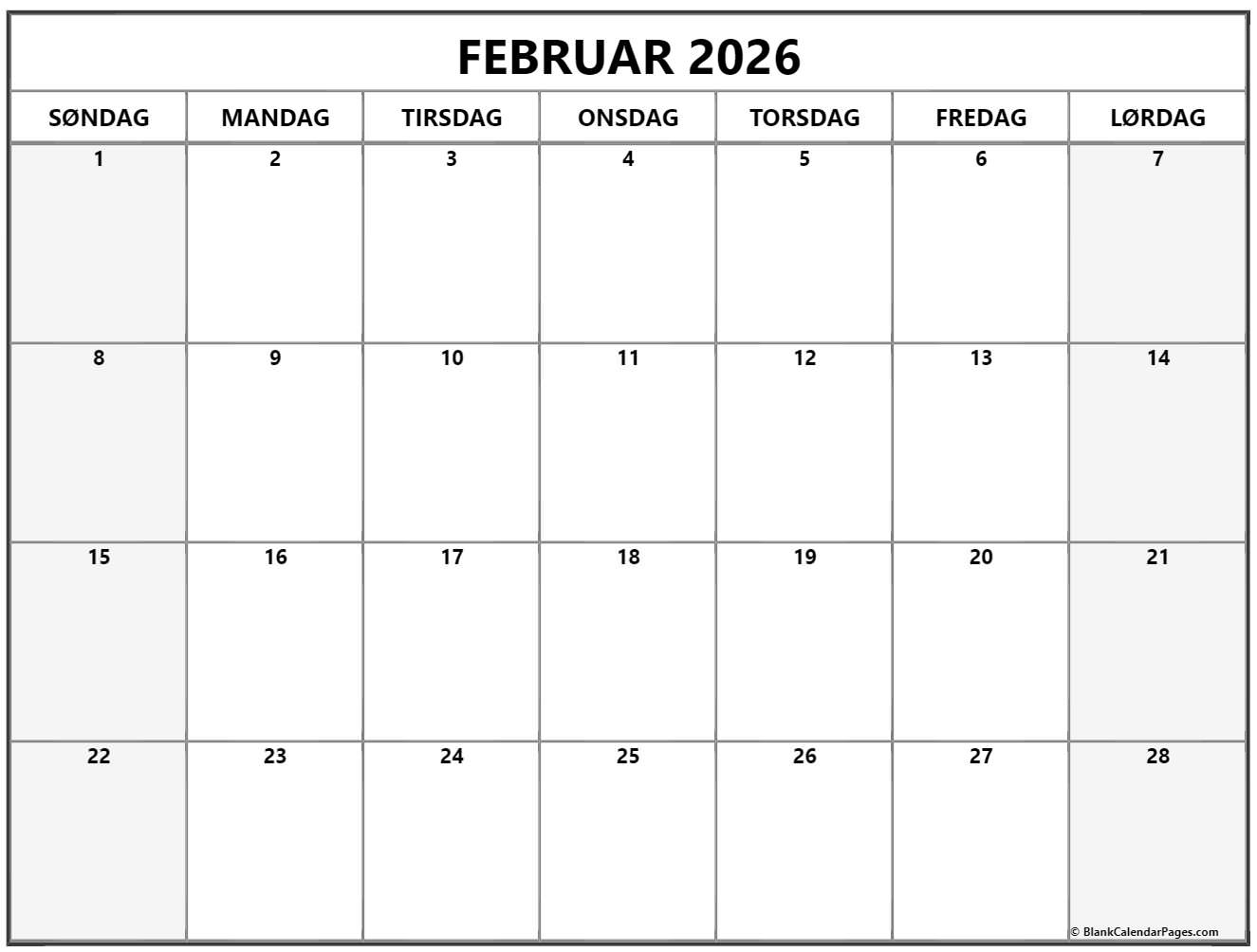 FEBRUAR 2026

| SØNDAG | MANDAG | TIRSDAG | ONSDAG | TORSDAG | FREDAG | LØRDAG |
|---|---|---|---|---|---|---|
| 1 | 2 | 3 | 4 | 5 | 6 | 7 |
| 8 | 9 | 10 | 11 | 12 | 13 | 14 |
| 15 | 16 | 17 | 18 | 19 | 20 | 21 |
| 22 | 23 | 24 | 25 | 26 | 27 | 28 |

© BlankCalendarPages.com